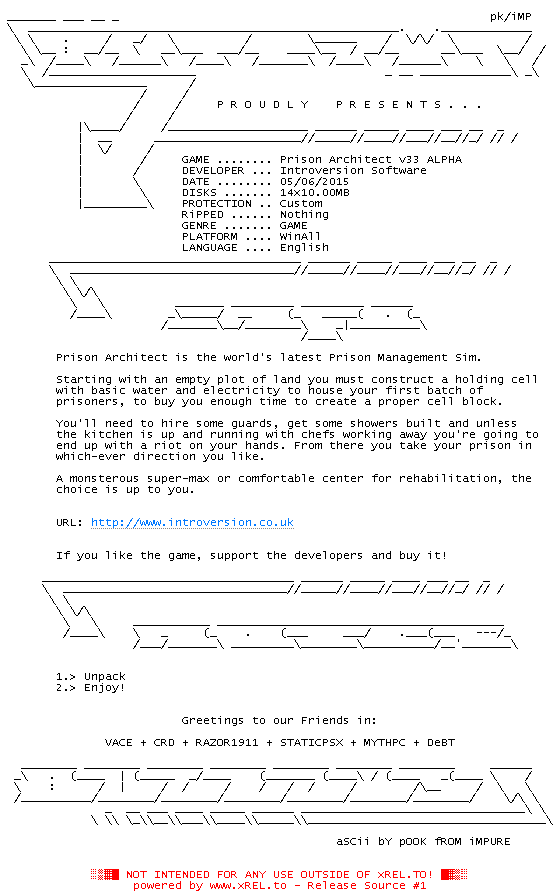 pk/iMP

P R O U D L Y   P R E S E N T S . . .

GAME ........ Prison Architect v33 ALPHA
DEVELOPER ... Introversion Software
DATE ........ 05/06/2015
DISKS ....... 14x10.00MB
PROTECTION .. Custom
RiPPED ...... Nothing
GENRE ....... GAME
PLATFORM .... WinAll
LANGUAGE .... English

Prison Architect is the world's latest Prison Management Sim.

Starting with an empty plot of land you must construct a holding cell with basic water and electricity to house your first batch of prisoners, to buy you enough time to create a proper cell block.

You'll need to hire some guards, get some showers built and unless the kitchen is up and running with chefs working away you're going to end up with a riot on your hands. From there you take your prison in which-ever direction you like.

A monsterous super-max or comfortable center for rehabilitation, the choice is up to you.

URL: http://www.introversion.co.uk

If you like the game, support the developers and buy it!

1.> Unpack
2.> Enjoy!

Greetings to our Friends in:

VACE + CRD + RAZOR1911 + STATICPSX + MYTHPC + DeBT

aSCii bY pOOK fROM iMPURE

NOT INTENDED FOR ANY USE OUTSIDE OF xREL.TO!
powered by www.xREL.to - Release Source #1